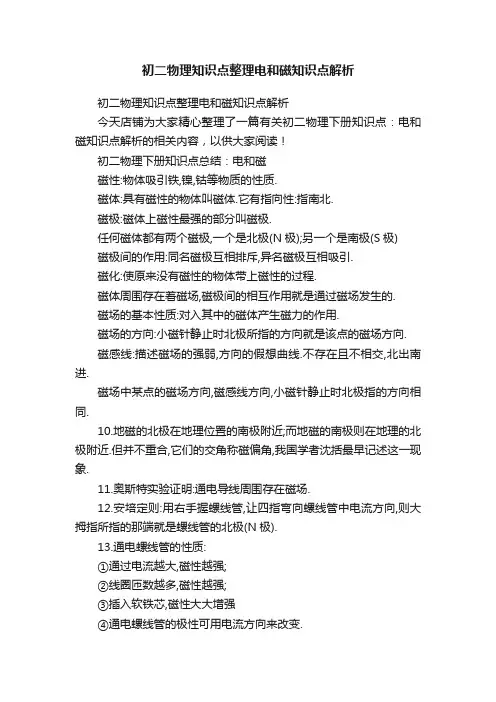 初二物理知识点整理电和磁知识点解析

初二物理知识点整理电和磁知识点解析

今天店铺为大家精心整理了一篇有关初二物理下册知识点：电和磁知识点解析的相关内容，以供大家阅读！

初二物理下册知识点总结：电和磁

磁性:物体吸引铁,镍,钴等物质的性质.

磁体:具有磁性的物体叫磁体.它有指向性:指南北.

磁极:磁体上磁性最强的部分叫磁极.

任何磁体都有两个磁极,一个是北极(N 极);另一个是南极(S 极)

磁极间的作用:同名磁极互相排斥,异名磁极互相吸引.

磁化:使原来没有磁性的物体带上磁性的过程.

磁体周围存在着磁场,磁极间的相互作用就是通过磁场发生的.

磁场的基本性质:对入其中的磁体产生磁力的作用.

磁场的方向:小磁针静止时北极所指的方向就是该点的磁场方向.

磁感线:描述磁场的强弱,方向的假想曲线.不存在且不相交,北出南进.

磁场中某点的磁场方向,磁感线方向,小磁针静止时北极指的方向相同.

10.地磁的北极在地理位置的南极附近;而地磁的南极则在地理的北极附近.但并不重合,它们的交角称磁偏角,我国学者沈括最早记述这一现象.

11.奥斯特实验证明:通电导线周围存在磁场.

12.安培定则:用右手握螺线管,让四指弯向螺线管中电流方向,则大拇指所指的那端就是螺线管的北极(N 极).

13.通电螺线管的性质:

①通过电流越大,磁性越强;

②线圈匝数越多,磁性越强;

③插入软铁芯,磁性大大增强

④通电螺线管的极性可用电流方向来改变.